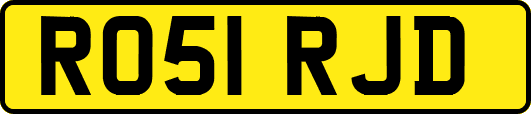 RO51 RJD